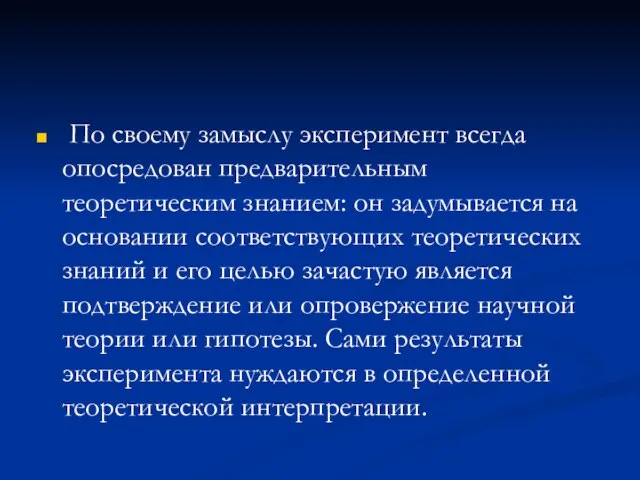 По своему замыслу эксперимент всегда опосредован предварительным теоретическим знанием: он задумывается на основании соответствующих теоретических знаний и его целью зачастую является подтверждение или опровержение научной теории или гипотезы. Сами результаты эксперимента нуждаются в определенной теоретической интерпретации.